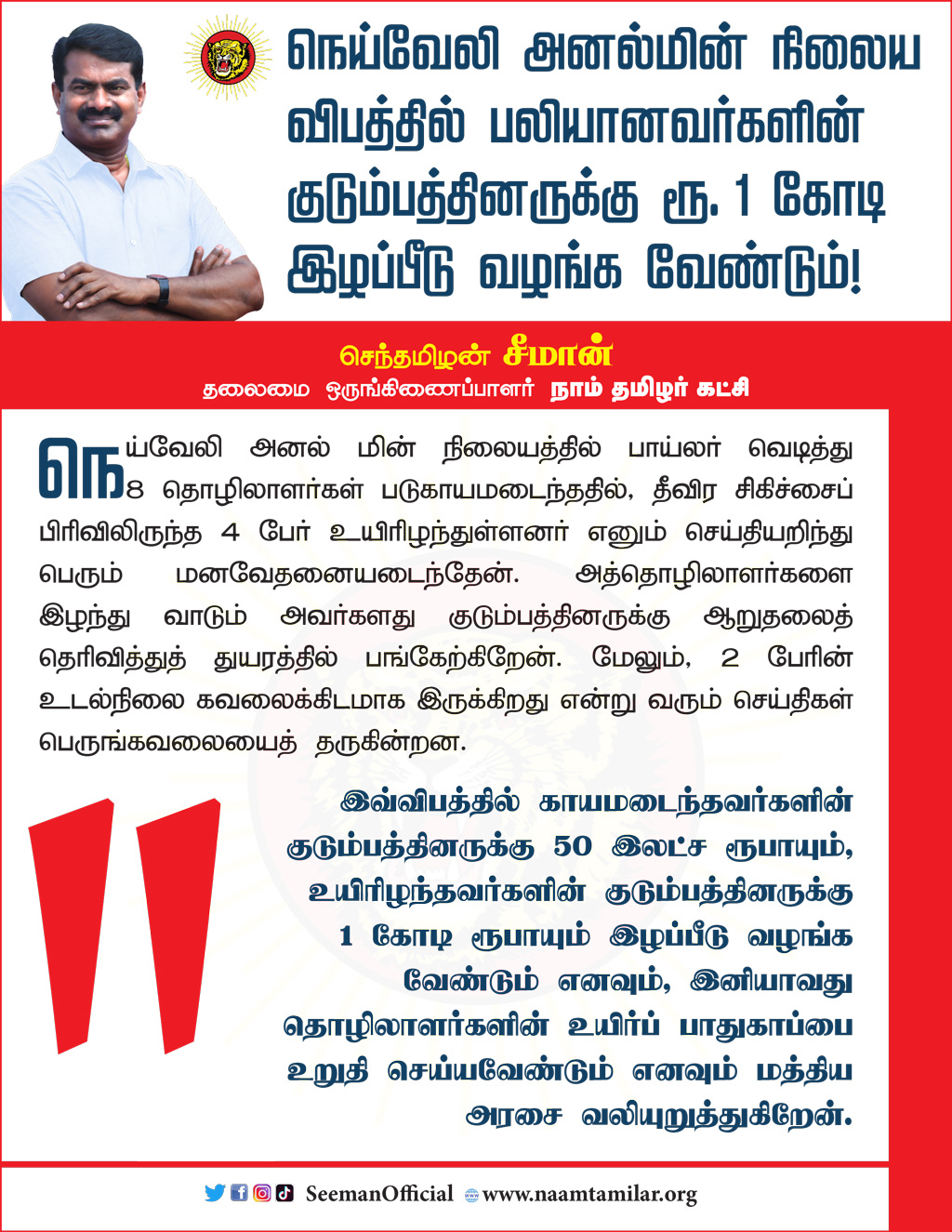 நெய்வேலி அனல்மின் நிலைய விபத்தில் பலியானவர்களின் குடும்பத்தினருக்கு ரூ. 1 கோடி இழப்பீடு வழங்க வேண்டும்!

செந்தமிழன் சீமான்
தலைமை ஒருங்கிணைப்பாளர் நாம் தமிழர் கட்சி

நெய்வேலி அனல் மின் நிலையத்தில் பாய்லர் வெடித்து 8 தொழிலாளர்கள் படுகாயமடைந்ததில், தீவிர சிகிச்சைப் பிரிவிலிருந்த 4 பேர் உயிரிழந்துள்ளனர் எனும் செய்தியறிந்து பெரும் மனவேதனையடைந்தேன். அத்தொழிலாளர்களை இழந்து வாடும் அவர்களது குடும்பத்தினருக்கு ஆறுதலைத் தெரிவித்துத் துயரத்தில் பங்கேற்கிறேன். மேலும், 2 பேரின் உடல்நிலை கவலைக்கிடமாக இருக்கிறது என்று வரும் செய்திகள் பெருங்கவலையைத் தருகின்றன.

இவ்விபத்தில் காயமடைந்தவர்களின் குடும்பத்தினருக்கு 50 இலட்ச ரூபாயும், உயிரிழந்தவர்களின் குடும்பத்தினருக்கு 1 கோடி ரூபாயும் இழப்பீடு வழங்க வேண்டும் எனவும், இனியாவது தொழிலாளர்களின் உயிர்ப் பாதுகாப்பை உறுதி செய்யவேண்டும் எனவும் மத்திய அரசை வலியுறுத்துகிறேன்.

SeemanOfficial www.naamtamilar.org